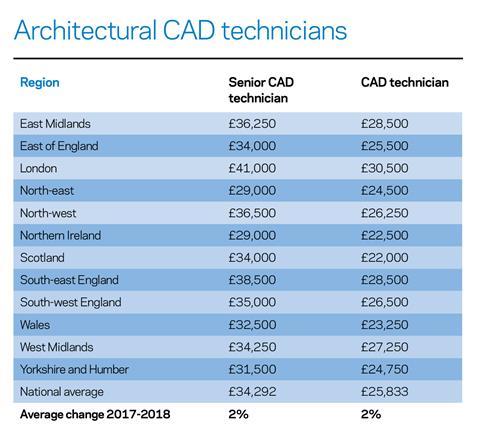 Architectural CAD technicians

| Region | Senior CAD technician | CAD technician |
|---|---|---|
| East Midlands | £36,250 | £28,500 |
| East of England | £34,000 | £25,500 |
| London | £41,000 | £30,500 |
| North-east | £29,000 | £24,500 |
| North-west | £36,500 | £26,250 |
| Northern Ireland | £29,000 | £22,500 |
| Scotland | £34,000 | £22,000 |
| South-east England | £38,500 | £28,500 |
| South-west England | £35,000 | £26,500 |
| Wales | £32,500 | £23,250 |
| West Midlands | £34,250 | £27,250 |
| Yorkshire and Humber | £31,500 | £24,750 |
| National average | £34,292 | £25,833 |
| Average change 2017-2018 | 2% | 2% |